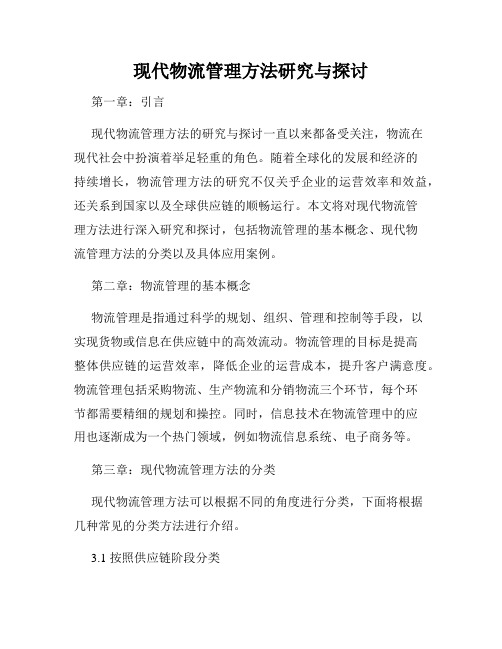 现代物流管理方法研究与探讨

第一章：引言

现代物流管理方法的研究与探讨一直以来都备受关注，物流在现代社会中扮演着举足轻重的角色。随着全球化的发展和经济的持续增长，物流管理方法的研究不仅关乎企业的运营效率和效益，还关系到国家以及全球供应链的顺畅运行。本文将对现代物流管理方法进行深入研究和探讨，包括物流管理的基本概念、现代物流管理方法的分类以及具体应用案例。

第二章：物流管理的基本概念

物流管理是指通过科学的规划、组织、管理和控制等手段，以实现货物或信息在供应链中的高效流动。物流管理的目标是提高整体供应链的运营效率，降低企业的运营成本，提升客户满意度。物流管理包括采购物流、生产物流和分销物流三个环节，每个环节都需要精细的规划和操控。同时，信息技术在物流管理中的应用也逐渐成为一个热门领域，例如物流信息系统、电子商务等。

第三章：现代物流管理方法的分类

现代物流管理方法可以根据不同的角度进行分类，下面将根据几种常见的分类方法进行介绍。

3.1 按照供应链阶段分类